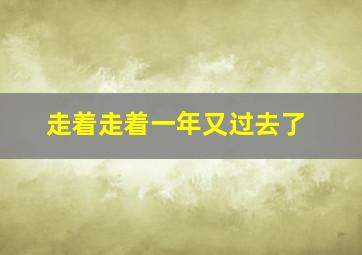 走着走着一年又过去了